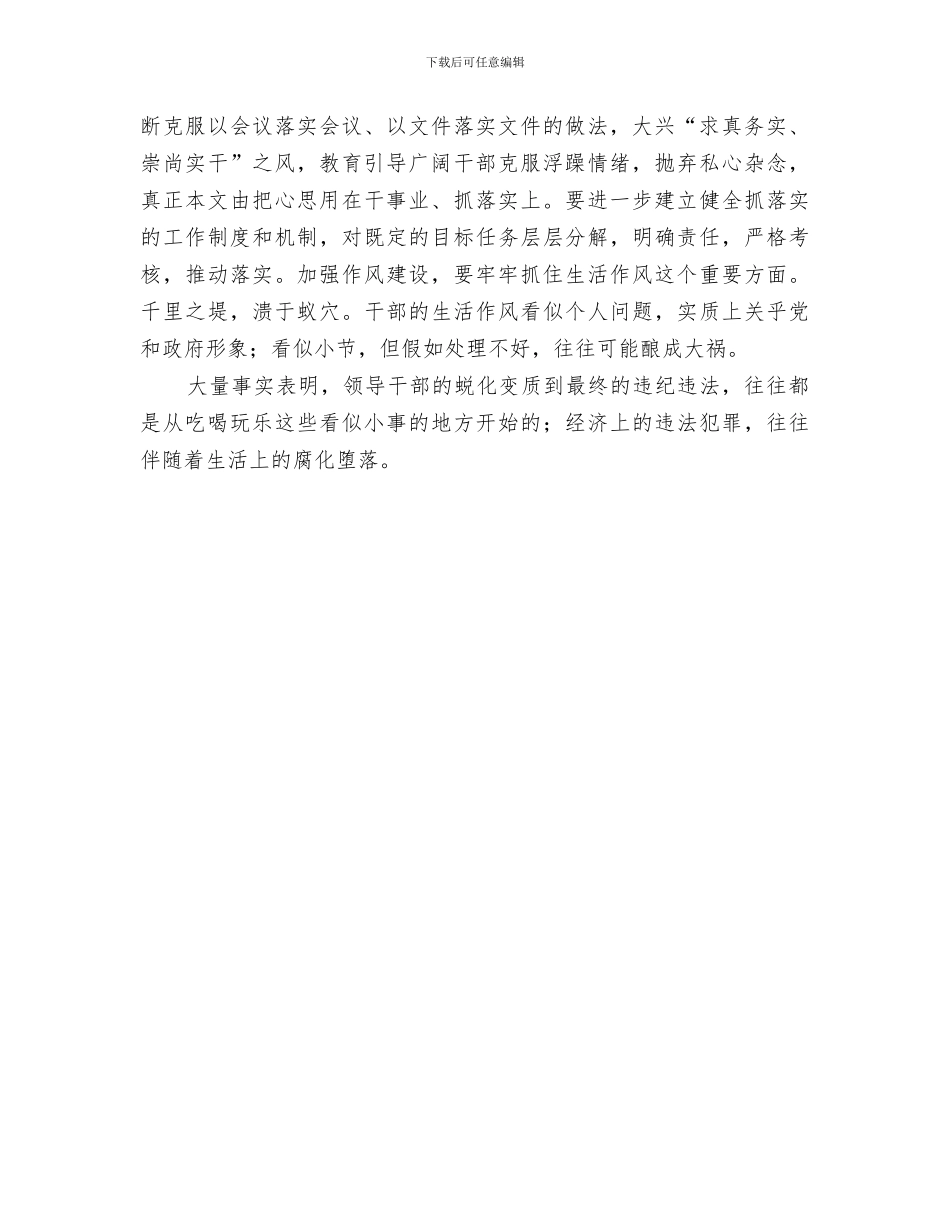 下载后可任意编辑

断克服以会议落实会议、以文件落实文件的做法，大兴“求真务实、崇尚实干”之风，教育引导广阔干部克服浮躁情绪，抛弃私心杂念，真正本文由把心思用在干事业、抓落实上。要进一步建立健全抓落实的工作制度和机制，对既定的目标任务层层分解，明确责任，严格考核，推动落实。加强作风建设，要牢牢抓住生活作风这个重要方面。千里之堤，溃于蚁穴。干部的生活作风看似个人问题，实质上关乎党和政府形象；看似小节，但假如处理不好，往往可能酿成大祸。

大量事实表明，领导干部的蜕化变质到最终的违纪违法，往往都是从吃喝玩乐这些看似小事的地方开始的；经济上的违法犯罪，往往伴随着生活上的腐化堕落。